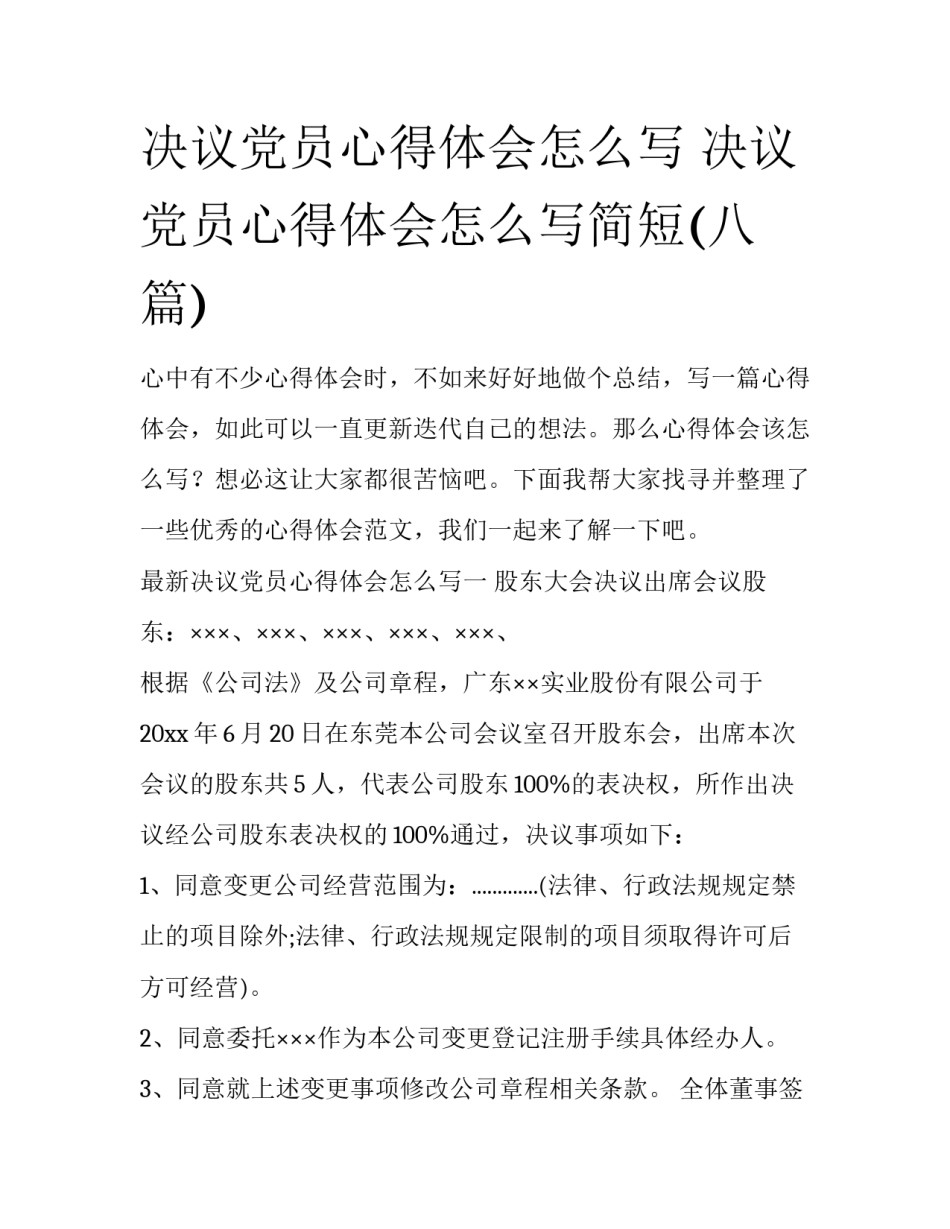 决议党员心得体会怎么写 决议党员心得体会怎么写简短(八篇)

心中有不少心得体会时，不如来好好地做个总结，写一篇心得体会，如此可以一直更新迭代自己的想法。那么心得体会该怎么写？想必这让大家都很苦恼吧。下面我帮大家找寻并整理了一些优秀的心得体会范文，我们一起来了解一下吧。

最新决议党员心得体会怎么写一 股东大会决议出席会议股东：×××、×××、×××、×××、×××、

根据《公司法》及公司章程，广东××实业股份有限公司于20xx年6月20日在东莞本公司会议室召开股东会，出席本次会议的股东共5人，代表公司股东100%的表决权，所作出决议经公司股东表决权的100%通过，决议事项如下：

1、同意变更公司经营范围为：.............(法律、行政法规规定禁止的项目除外;法律、行政法规规定限制的项目须取得许可后方可经营)。

2、同意委托×××作为本公司变更登记注册手续具体经办人。

3、同意就上述变更事项修改公司章程相关条款。 全体董事签